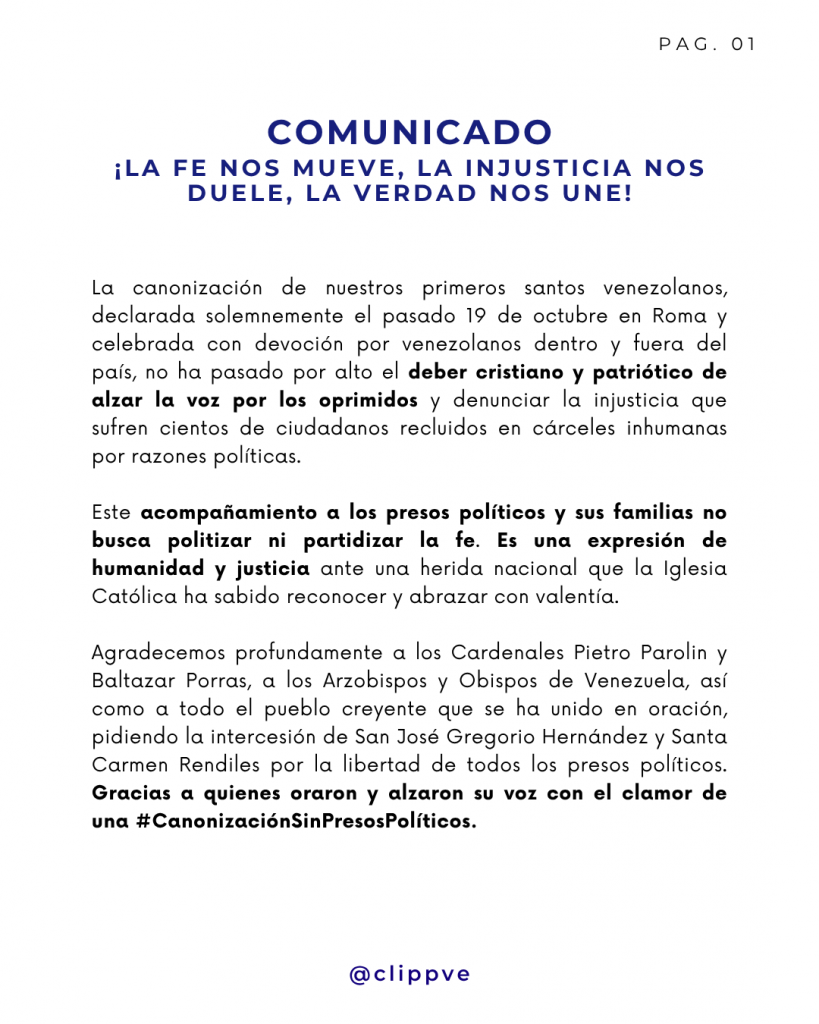 PAG. 01

COMUNICADO
¡LA FE NOS MUEVE, LA INJUSTICIA NOS DUELE, LA VERDAD NOS UNE!

La canonización de nuestros primeros santos venezolanos, declarada solemnemente el pasado 19 de octubre en Roma y celebrada con devoción por venezolanos dentro y fuera del país, no ha pasado por alto el deber cristiano y patriótico de alzar la voz por los oprimidos y denunciar la injusticia que sufren cientos de ciudadanos recluidos en cárceles inhumanas por razones políticas.

Este acompañamiento a los presos políticos y sus familias no busca politizar ni partidizar la fe. Es una expresión de humanidad y justicia ante una herida nacional que la Iglesia Católica ha sabido reconocer y abrazar con valentía.

Agradecemos profundamente a los Cardenales Pietro Parolin y Baltazar Porras, a los Arzobispos y Obispos de Venezuela, así como a todo el pueblo creyente que se ha unido en oración, pidiendo la intercesión de San José Gregorio Hernández y Santa Carmen Rendiles por la libertad de todos los presos políticos. Gracias a quienes oraron y alzaron su voz con el clamor de una #CanonizaciónSinPresosPolíticos.

@clippve